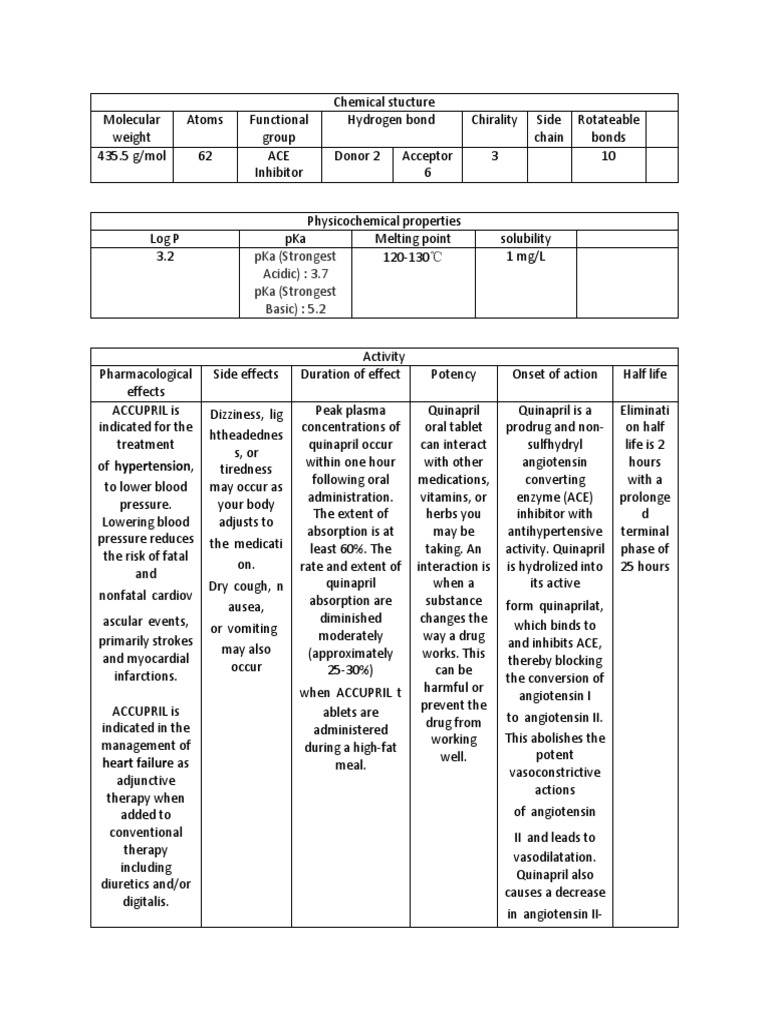 | Chemical stucture | | | | | | | | |
|---|---|---|---|---|---|---|---|---|
| Molecular weight | Atoms | Functional group | Hydrogen bond | | Chirality | Side chain | Rotateable bonds | |
| 435.5 g/mol | 62 | ACE Inhibitor | Donor 2 | Acceptor 6 | 3 | | 10 | |

| Physicochemical properties | | | | |
|---|---|---|---|---|
| Log P | pKa | Melting point | solubility | |
| 3.2 | pKa (Strongest Acidic) : 3.7 pKa (Strongest Basic) : 5.2 | 120-130℃ | 1 mg/L | |

| Activity | | | | | |
|---|---|---|---|---|---|
| Pharmacological effects | Side effects | Duration of effect | Potency | Onset of action | Half life |
| ACCUPRIL is indicated for the treatment of hypertension, to lower blood pressure. Lowering blood pressure reduces the risk of fatal and nonfatal cardiov ascular events, primarily strokes and myocardial infarctions. ACCUPRIL is indicated in the management of heart failure as adjunctive therapy when added to conventional therapy including diuretics and/or digitalis. | Dizziness, lig htheadednes s, or tiredness may occur as your body adjusts to the medicati on. Dry cough, n ausea, or vomiting may also occur | Peak plasma concentrations of quinapril occur within one hour following oral administration. The extent of absorption is at least 60%. The rate and extent of quinapril absorption are diminished moderately (approximately 25-30%) when ACCUPRIL t ablets are administered during a high-fat meal. | Quinapril oral tablet can interact with other medications, vitamins, or herbs you may be taking. An interaction is when a substance changes the way a drug works. This can be harmful or prevent the drug from working well. | Quinapril is a prodrug and non-sulfhydryl angiotensin converting enzyme (ACE) inhibitor with antihypertensive activity. Quinapril is hydrolized into its active form quinaprilat, which binds to and inhibits ACE, thereby blocking the conversion of angiotensin I to angiotensin II. This abolishes the potent vasoconstrictive actions of angiotensin II and leads to vasodilatation. Quinapril also causes a decrease in angiotensin II- | Eliminati on half life is 2 hours with a prolonge d terminal phase of 25 hours |